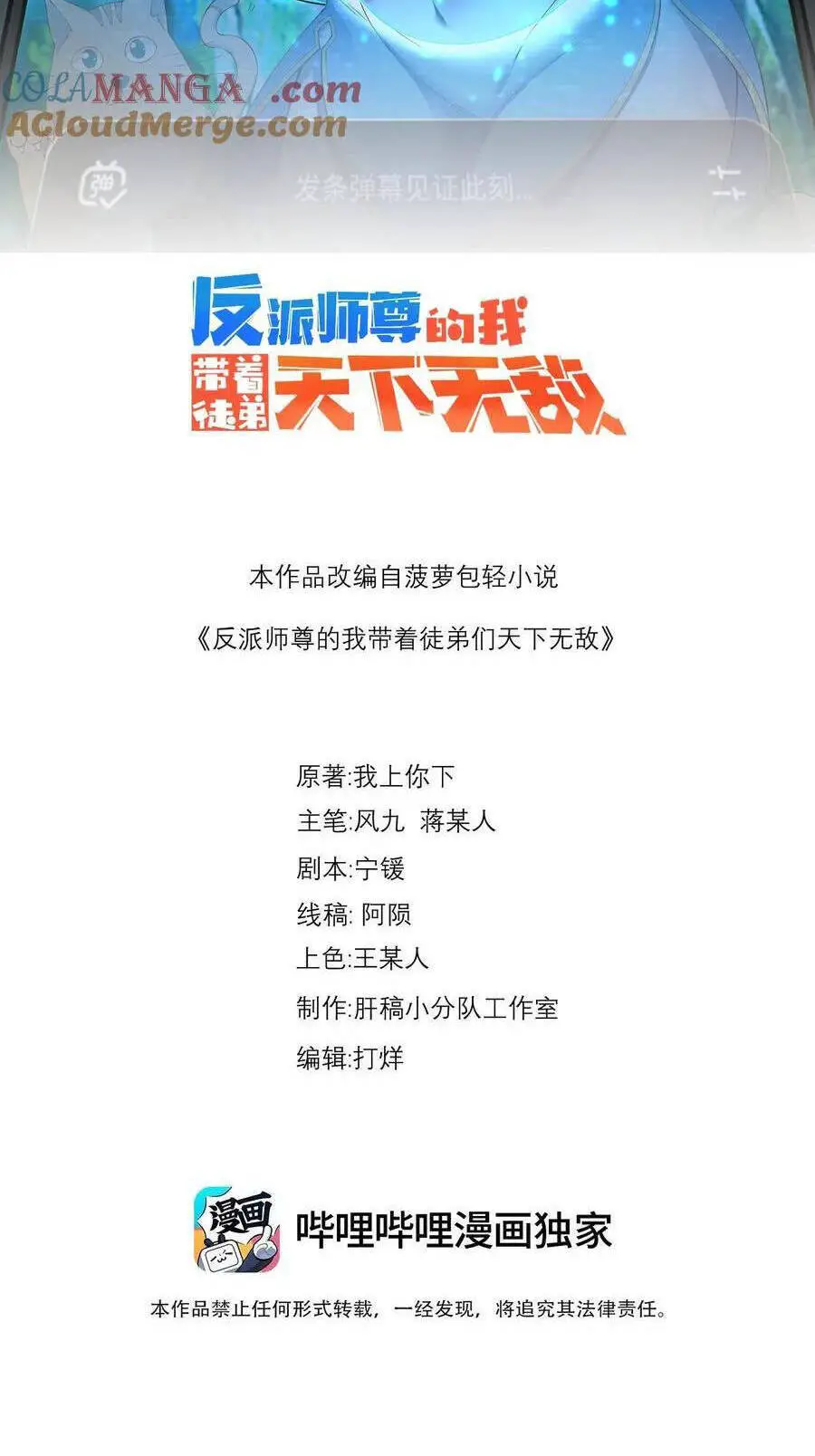 COLAMANGA .com
ACloudMerge.com

弹

发条弹幕见证此刻...

反派师尊的我
带着徒弟天下无敌

本作品改编自菠萝包轻小说
《反派师尊的我带着徒弟们天下无敌》

原著:我上你下
主笔:风九 蒋某人
剧本:宁锾
线稿: 阿陨
上色:王某人
制作:肝稿小分队工作室
编辑:打烊

漫画
哔哩哔哩漫画独家

本作品禁止任何形式转载，一经发现，将追究其法律责任。